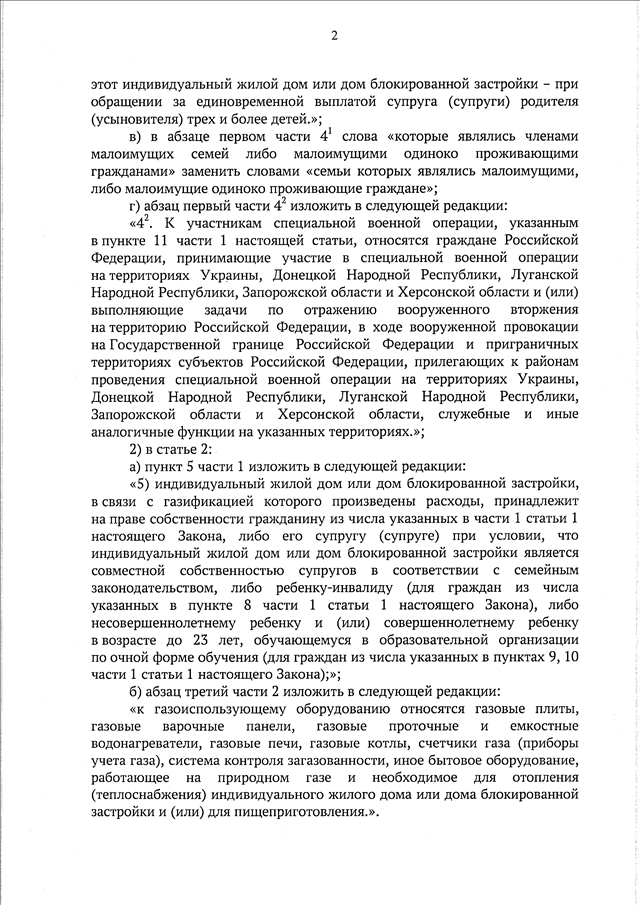 2

этот индивидуальный жилой дом или дом блокированной застройки – при обращении за единовременной выплатой супруга (супруги) родителя (усыновителя) трех и более детей.»;

в) в абзаце первом части $4^1$ слова «которые являлись членами малоимущих семей либо малоимущими одиноко проживающими гражданами» заменить словами «семьи которых являлись малоимущими, либо малоимущие одиноко проживающие граждане»;

г) абзац первый части $4^2$ изложить в следующей редакции:

«$4^2$. К участникам специальной военной операции, указанным в пункте 11 части 1 настоящей статьи, относятся граждане Российской Федерации, принимающие участие в специальной военной операции на территориях Украины, Донецкой Народной Республики, Луганской Народной Республики, Запорожской области и Херсонской области и (или) выполняющие задачи по отражению вооруженного вторжения на территорию Российской Федерации, в ходе вооруженной провокации на Государственной границе Российской Федерации и приграничных территориях субъектов Российской Федерации, прилегающих к районам проведения специальной военной операции на территориях Украины, Донецкой Народной Республики, Луганской Народной Республики, Запорожской области и Херсонской области, служебные и иные аналогичные функции на указанных территориях.»;

2) в статье 2:

а) пункт 5 части 1 изложить в следующей редакции:

«5) индивидуальный жилой дом или дом блокированной застройки, в связи с газификацией которого произведены расходы, принадлежит на праве собственности гражданину из числа указанных в части 1 статьи 1 настоящего Закона, либо его супругу (супруге) при условии, что индивидуальный жилой дом или дом блокированной застройки является совместной собственностью супругов в соответствии с семейным законодательством, либо ребенку-инвалиду (для граждан из числа указанных в пункте 8 части 1 статьи 1 настоящего Закона), либо несовершеннолетнему ребенку и (или) совершеннолетнему ребенку в возрасте до 23 лет, обучающемуся в образовательной организации по очной форме обучения (для граждан из числа указанных в пунктах 9, 10 части 1 статьи 1 настоящего Закона);»;

б) абзац третий части 2 изложить в следующей редакции:

«к газоиспользующему оборудованию относятся газовые плиты, газовые варочные панели, газовые проточные и емкостные водонагреватели, газовые печи, газовые котлы, счетчики газа (приборы учета газа), система контроля загазованности, иное бытовое оборудование, работающее на природном газе и необходимое для отопления (теплоснабжения) индивидуального жилого дома или дома блокированной застройки и (или) для пищеприготовления.».